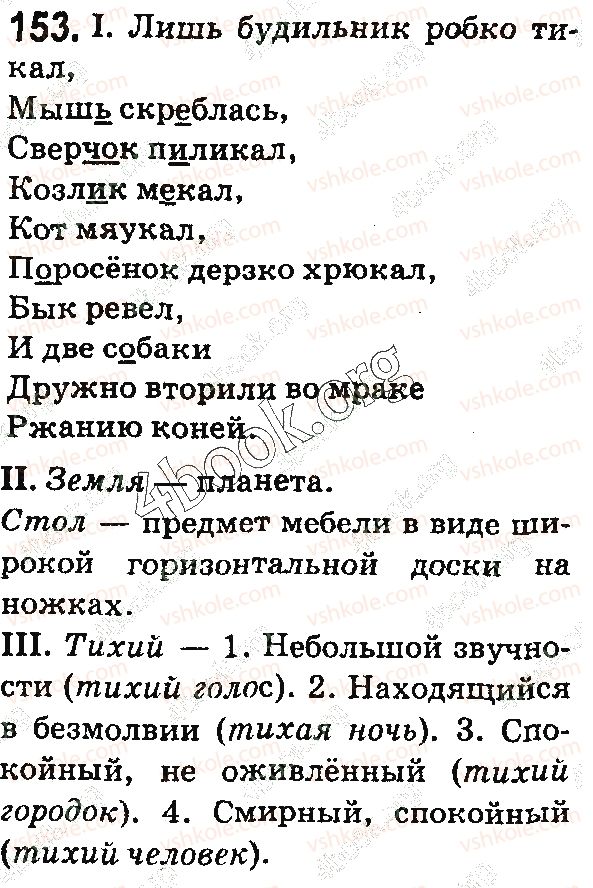 153. I. Лишь будильник робко тикал,
Мышь скреблась,
Сверчок пиликал,
Козлик мекал,
Кот мяукал,
Поросёнок дерзко хрюкал,
Бык ревел,
И две собаки
Дружно вторили во мраке
Ржанию коней.

II. Земля — планета.
Стол — предмет мебели в виде широкой горизонтальной доски на ножках.

III. Тихий — 1. Небольшой звучности (тихий голос). 2. Находящийся в безмолвии (тихая ночь). 3. Спокойный, не оживлённый (тихий городок). 4. Смирный, спокойный (тихий человек).

vshkole.com
4book.org